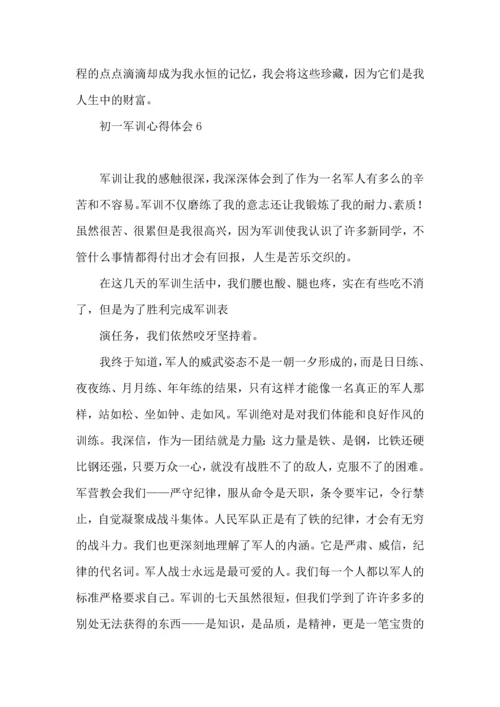 程的点点滴滴却成为我永恒的记忆，我会将这些珍藏，因为它们是我人生中的财富。

初一军训心得体会 6

军训让我的感触很深，我深深体会到了作为一名军人有多么的辛苦和不容易。军训不仅磨练了我的意志还让我锻炼了我的耐力、素质！虽然很苦、很累但是我很高兴，因为军训使我认识了许多新同学，不管什么事情都得付出才会有回报，人生是苦乐交织的。

在这几天的军训生活中，我们腰也酸、腿也疼，实在有些吃不消了，但是为了胜利完成军训表

演任务，我们依然咬牙坚持着。

我终于知道，军人的威武姿态不是一朝一夕形成的，而是日日练、夜夜练、月月练、年年练的结果，只有这样才能像一名真正的军人那样，站如松、坐如钟、走如风。军训绝对是对我们体能和良好作风的训练。我深信，作为一团结就是力量；这力量是铁、是钢，比铁还硬比钢还强，只要万众一心，就没有战胜不了的敌人，克服不了的困难。军营教会我们——严守纪律，服从命令是天职，条令要牢记，令行禁止，自觉凝聚成战斗集体。人民军队正是有了铁的纪律，才会有无穷的战斗力。我们也更深刻地理解了军人的内涵。它是严肃、威信，纪律的代名词。军人战士永远是最可爱的人。我们每一个人都以军人的标准严格要求自己。军训的七天虽然很短，但我们学到了许许多多的别处无法获得的东西——是知识，是品质，是精神，更是一笔宝贵的